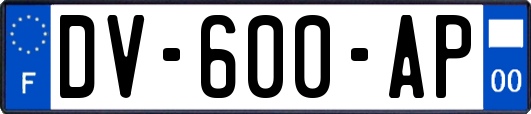 F
DV-600-AP
00